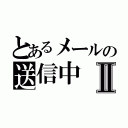 とあるメールの
送信中 II